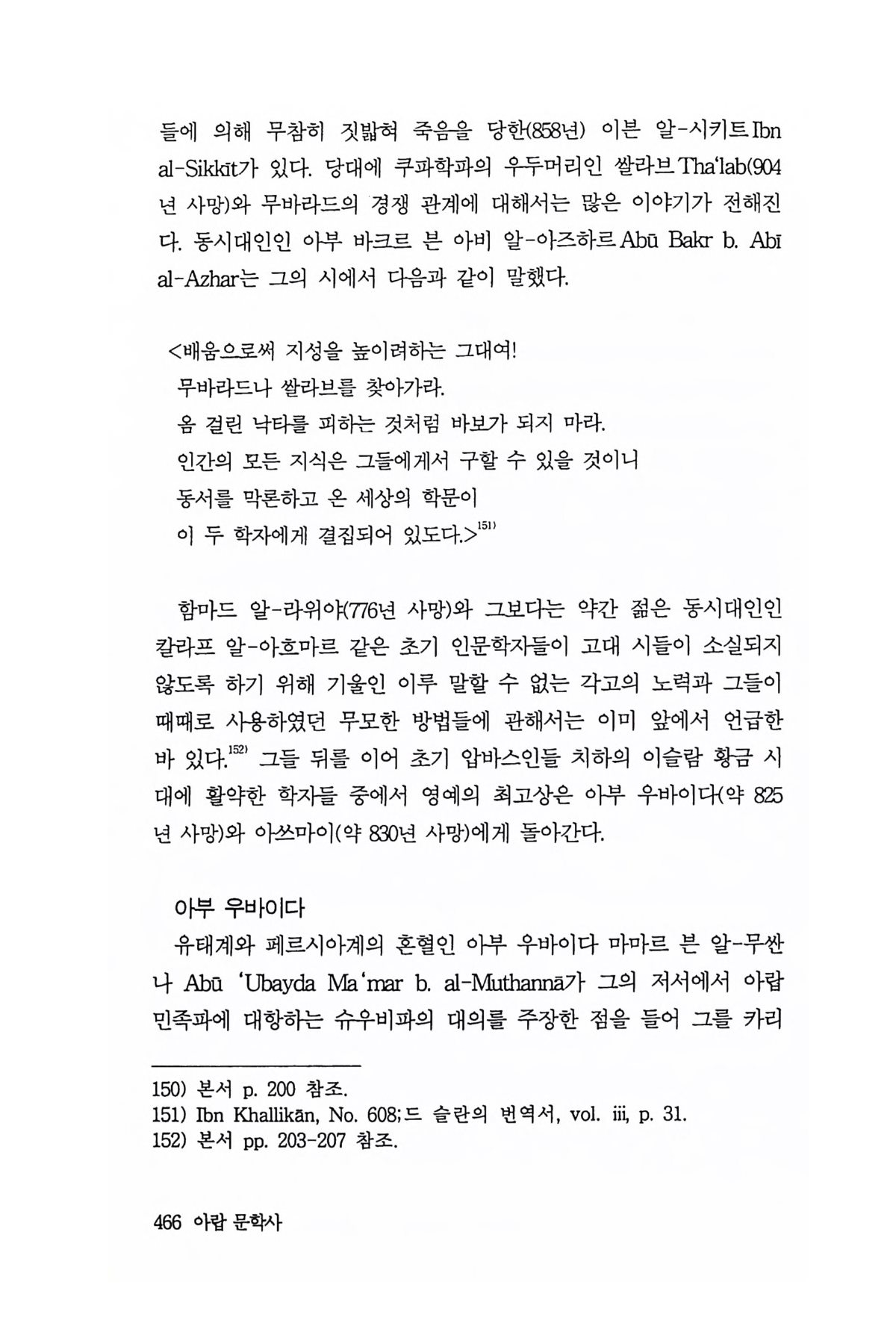 들에 의해 무참히 짓밟혀 죽음을 당한(858년) 이븐 알-시키트 Ibn al-Sikkīt가 있다. 당대에 쿠파학파의 우두머리인 쌀라브 Tha'lab(904년 사망)와 무바라드의 경쟁 관계에 대해서는 많은 이야기가 전해진다. 동시대인인 아부 바크르 븐 아비 알-아즈하르 Abū Bakr b. Abī al-Azhar는 그의 시에서 다음과 같이 말했다.

<배움으로써 지성을 높이려하는 그대여!
무바라드나 쌀라브를 찾아가라.
옴 걸린 낙타를 피하는 것처럼 바보가 되지 마라.
인간의 모든 지식은 그들에게서 구할 수 있을 것이니
동서를 막론하고 온 세상의 학문이
이 두 학자에게 결집되어 있도다.>$^{151)}$

함마드 알-라위야(776년 사망)와 그보다는 약간 젊은 동시대인인 칼라프 알-아흐마르 같은 초기 인문학자들이 고대 시들이 소실되지 않도록 하기 위해 기울인 이루 말할 수 없는 각고의 노력과 그들이 때때로 사용하였던 무모한 방법들에 관해서는 이미 앞에서 언급한 바 있다.$^{152)}$ 그들 뒤를 이어 초기 압바스인들 치하의 이슬람 황금 시대에 활약한 학자들 중에서 영예의 최고상은 아부 우바이다(약 825년 사망)와 아쓰마이(약 830년 사망)에게 돌아간다.

아부 우바이다
유태계와 페르시아계의 혼혈인 아부 우바이다 마마르 븐 알-무싼나 Abū 'Ubayda Ma'mar b. al-Muthannā가 그의 저서에서 아랍 민족파에 대항하는 슈우비파의 대의를 주장한 점을 들어 그를 카리

150) 본서 p. 200 참조.
151) Ibn Khallikān, No. 608; 드 슬란의 번역서, vol. iii, p. 31.
152) 본서 pp. 203-207 참조.

466 아랍 문학사